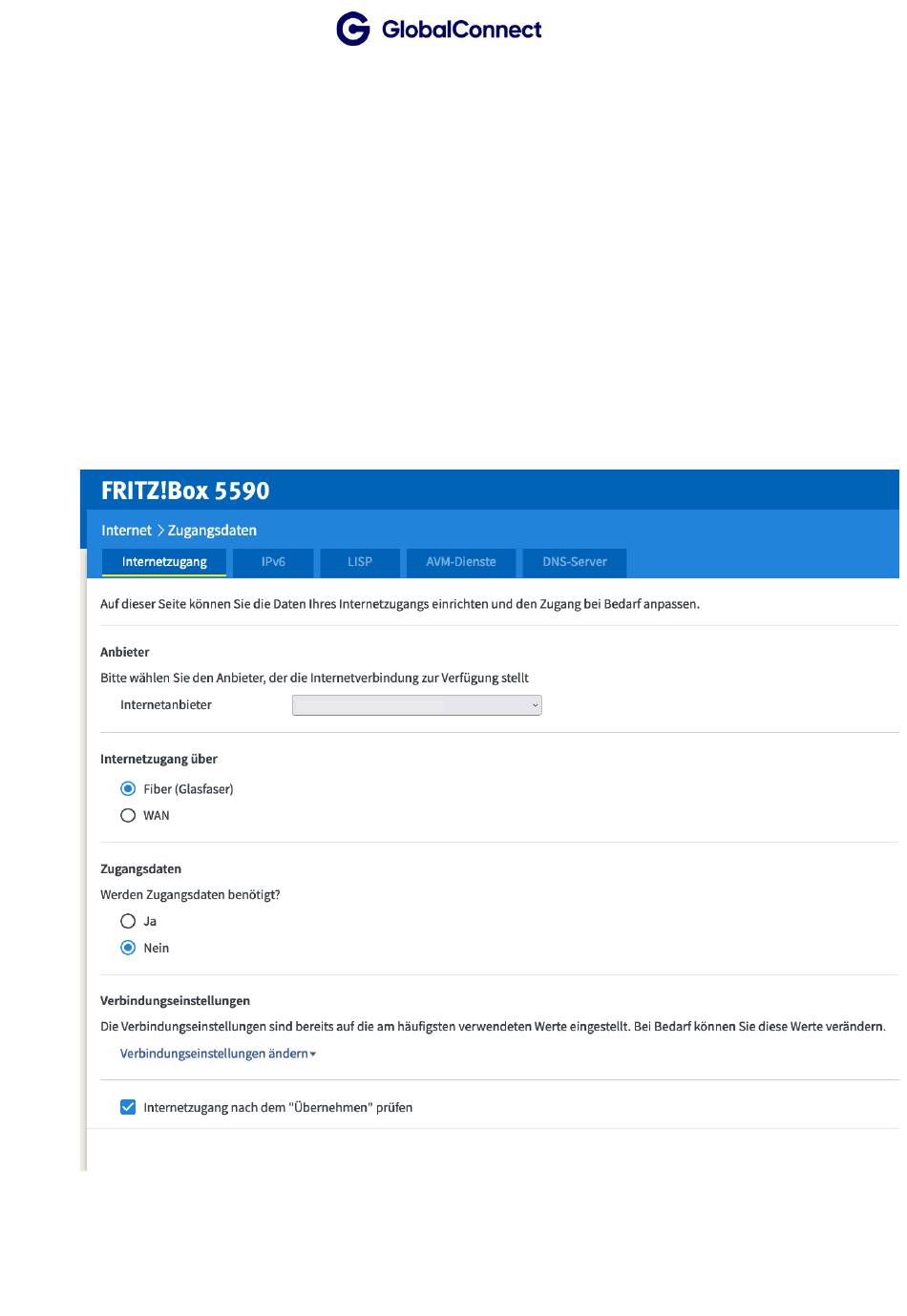 GlobalConnect

FRITZ!Box 5590

Internet > Zugangsdaten

Internetzugang IPv6 LISP AVM-Dienste DNS-Server

Auf dieser Seite können Sie die Daten Ihres Internetzugangs einrichten und den Zugang bei Bedarf anpassen.

Anbieter

Bitte wählen Sie den Anbieter, der die Internetverbindung zur Verfügung stellt

Internetanbieter

Internetzugang über

Fiber (Glasfaser)

WAN

Zugangsdaten

Werden Zugangsdaten benötigt?

Ja

Nein

Verbindungseinstellungen

Die Verbindungseinstellungen sind bereits auf die am häufigsten verwendeten Werte eingestellt. Bei Bedarf können Sie diese Werte verändern.

Verbindungseinstellungen ändern

Internetzugang nach dem "Übernehmen" prüfen